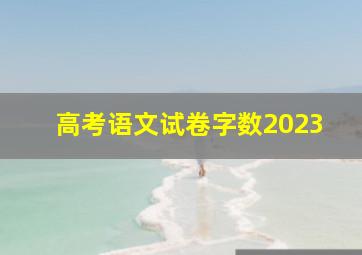 高考语文试卷字数2023